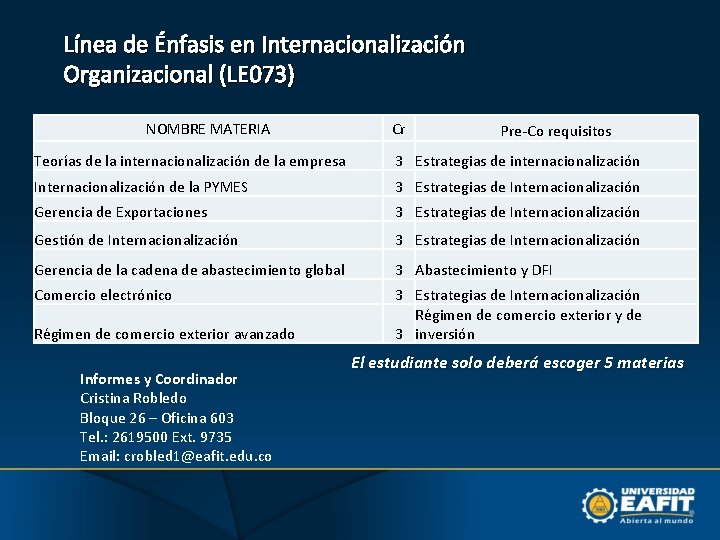 Línea de Énfasis en Internacionalización Organizacional (LE073)

| NOMBRE MATERIA | Cr | Pre-Co requisitos |
|---|---|---|
| Teorías de la internacionalización de la empresa | 3 | Estrategias de internacionalización |
| Internacionalización de la PYMES | 3 | Estrategias de Internacionalización |
| Gerencia de Exportaciones | 3 | Estrategias de Internacionalización |
| Gestión de Internacionalización | 3 | Estrategias de Internacionalización |
| Gerencia de la cadena de abastecimiento global | 3 | Abastecimiento y DFI |
| Comercio electrónico | 3 | Estrategias de Internacionalización |
| Régimen de comercio exterior avanzado | 3 | Régimen de comercio exterior y de inversión |

El estudiante solo deberá escoger 5 materias

Informes y Coordinador
Cristina Robledo
Bloque 26 – Oficina 603
Tel.: 2619500 Ext. 9735
Email: crobled1@eafit.edu.co

UNIVERSIDAD EAFIT
Abierta al mundo